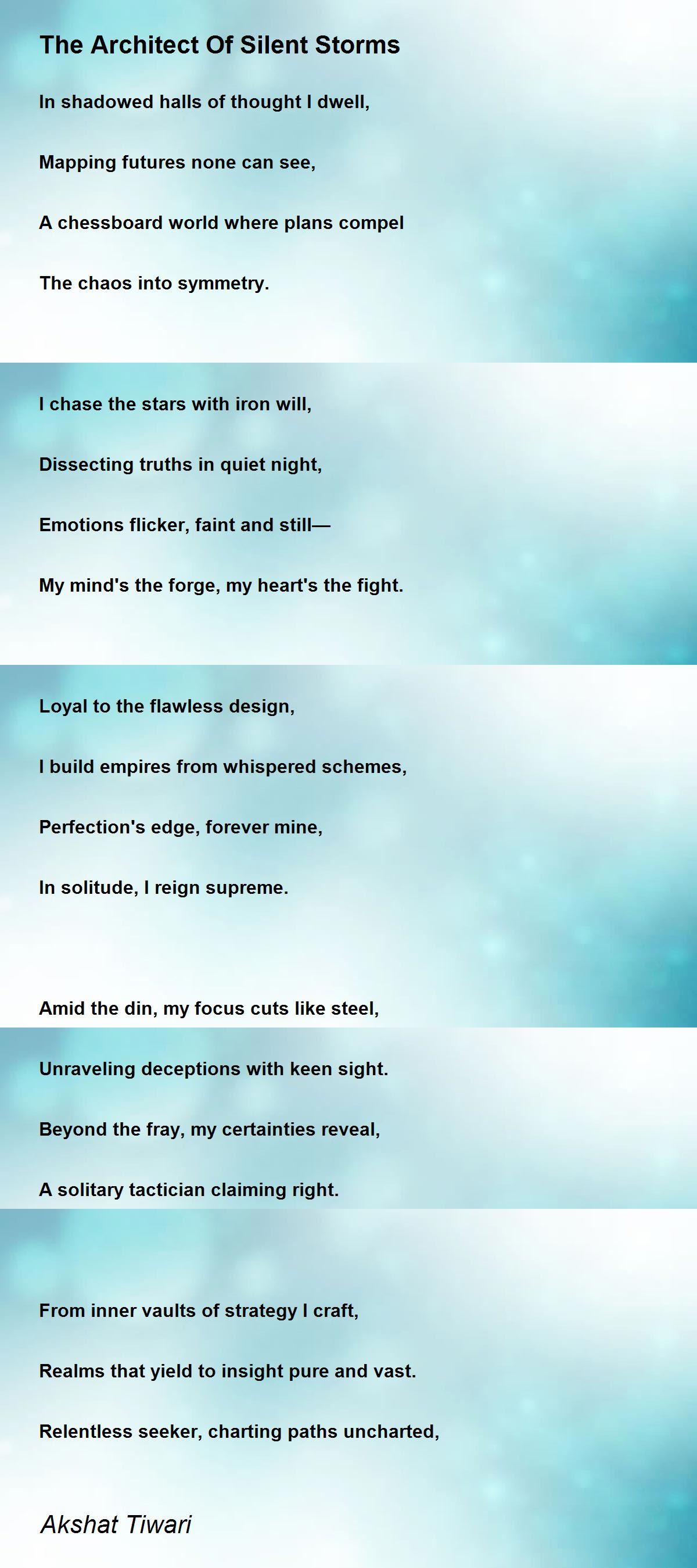 The Architect Of Silent Storms

In shadowed halls of thought I dwell,

Mapping futures none can see,

A chessboard world where plans compel

The chaos into symmetry.

I chase the stars with iron will,

Dissecting truths in quiet night,

Emotions flicker, faint and still—

My mind's the forge, my heart's the fight.

Loyal to the flawless design,

I build empires from whispered schemes,

Perfection's edge, forever mine,

In solitude, I reign supreme.

Amid the din, my focus cuts like steel,

Unraveling deceptions with keen sight.

Beyond the fray, my certainties reveal,

A solitary tactician claiming right.

From inner vaults of strategy I craft,

Realms that yield to insight pure and vast.

Relentless seeker, charting paths uncharted,

Akshat Tiwari